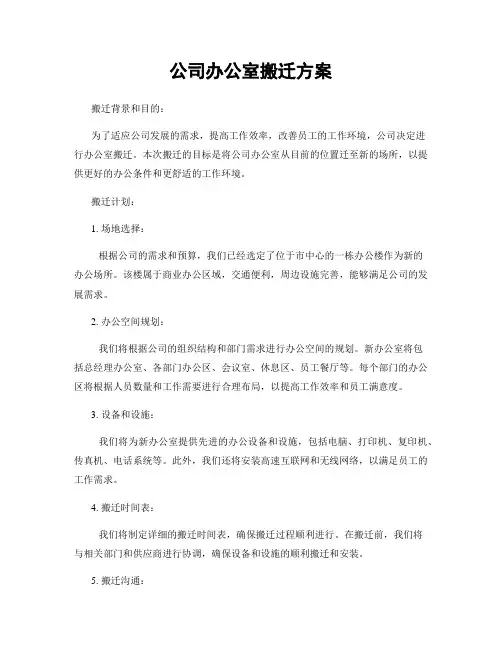 公司办公室搬迁方案

搬迁背景和目的：

为了适应公司发展的需求，提高工作效率，改善员工的工作环境，公司决定进行办公室搬迁。本次搬迁的目标是将公司办公室从目前的位置迁至新的场所，以提供更好的办公条件和更舒适的工作环境。

搬迁计划：

1. 场地选择：

根据公司的需求和预算，我们已经选定了位于市中心的一栋办公楼作为新的办公场所。该楼属于商业办公区域，交通便利，周边设施完善，能够满足公司的发展需求。

2. 办公空间规划：

我们将根据公司的组织结构和部门需求进行办公空间的规划。新办公室将包括总经理办公室、各部门办公区、会议室、休息区、员工餐厅等。每个部门的办公区将根据人员数量和工作需要进行合理布局，以提高工作效率和员工满意度。

3. 设备和设施：

我们将为新办公室提供先进的办公设备和设施，包括电脑、打印机、复印机、传真机、电话系统等。此外，我们还将安装高速互联网和无线网络，以满足员工的工作需求。

4. 搬迁时间表：

我们将制定详细的搬迁时间表，确保搬迁过程顺利进行。在搬迁前，我们将与相关部门和供应商进行协调，确保设备和设施的顺利搬迁和安装。

5. 搬迁沟通：